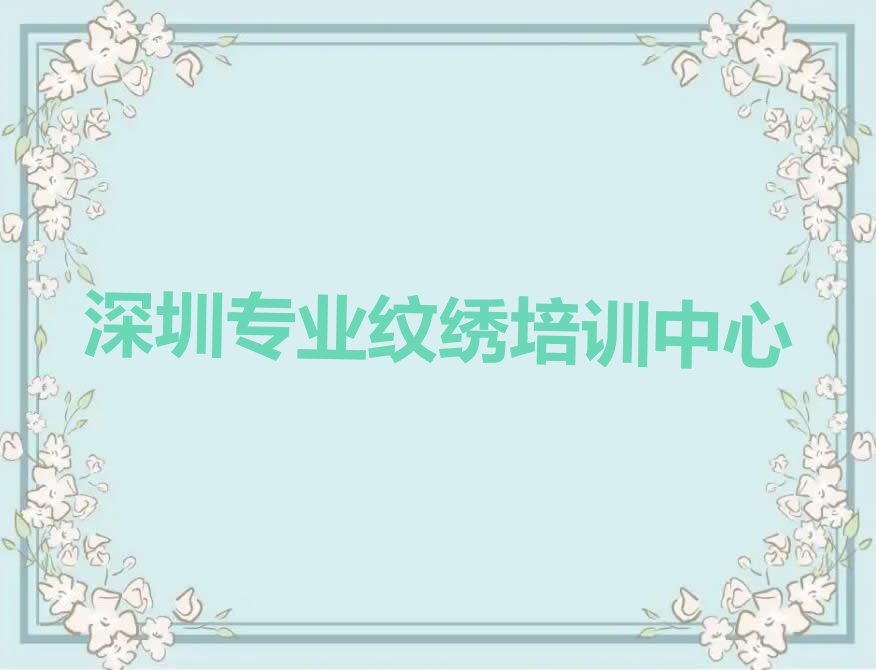 深圳专业纹绣培训中心